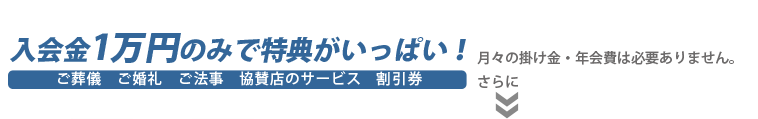 入会金1万円のみで特典がいっぱい！

ご葬儀　ご婚礼　ご法事　協賛店のサービス　割引券

月々の掛け金・年会費は必要ありません。

さらに